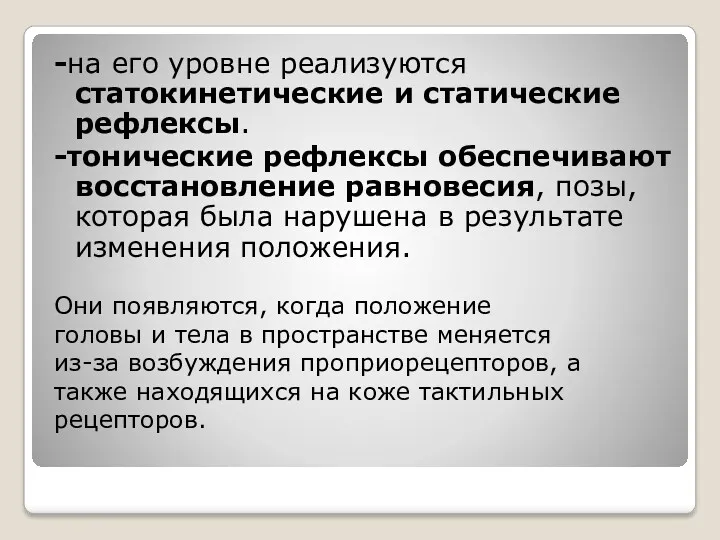 -на его уровне реализуются статокинетические и статические рефлексы.

-тонические рефлексы обеспечивают восстановление равновесия, позы, которая была нарушена в результате изменения положения.

Они появляются, когда положение головы и тела в пространстве меняется из-за возбуждения проприорецепторов, а также находящихся на коже тактильных рецепторов.